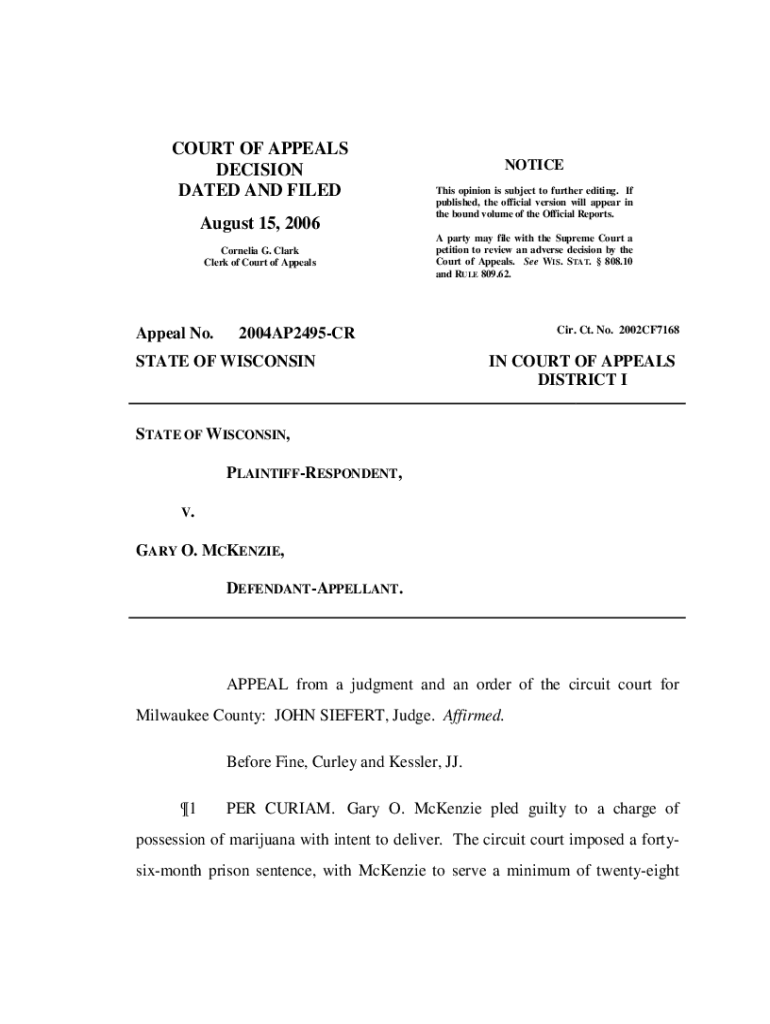 COURT OF APPEALS
DECISION
DATED AND FILED

August 15, 2006

Cornelia G. Clark
Clerk of Court of Appeals

NOTICE

This opinion is subject to further editing. If published, the official version will appear in the bound volume of the Official Reports.

A party may file with the Supreme Court a petition to review an adverse decision by the Court of Appeals. See WIS. STAT. § 808.10 and RULE 809.62.

Appeal No. 2004AP2495-CR

Cir. Ct. No. 2002CF7168

STATE OF WISCONSIN

IN COURT OF APPEALS
DISTRICT I

STATE OF WISCONSIN,

PLAINTIFF-RESPONDENT,

V.

GARY O. MCKENZIE,

DEFENDANT-APPELLANT.

APPEAL from a judgment and an order of the circuit court for Milwaukee County: JOHN SIEFERT, Judge. Affirmed.

Before Fine, Curley and Kessler, JJ.

¶1 PER CURIAM. Gary O. McKenzie pled guilty to a charge of possession of marijuana with intent to deliver. The circuit court imposed a forty-six-month prison sentence, with McKenzie to serve a minimum of twenty-eight